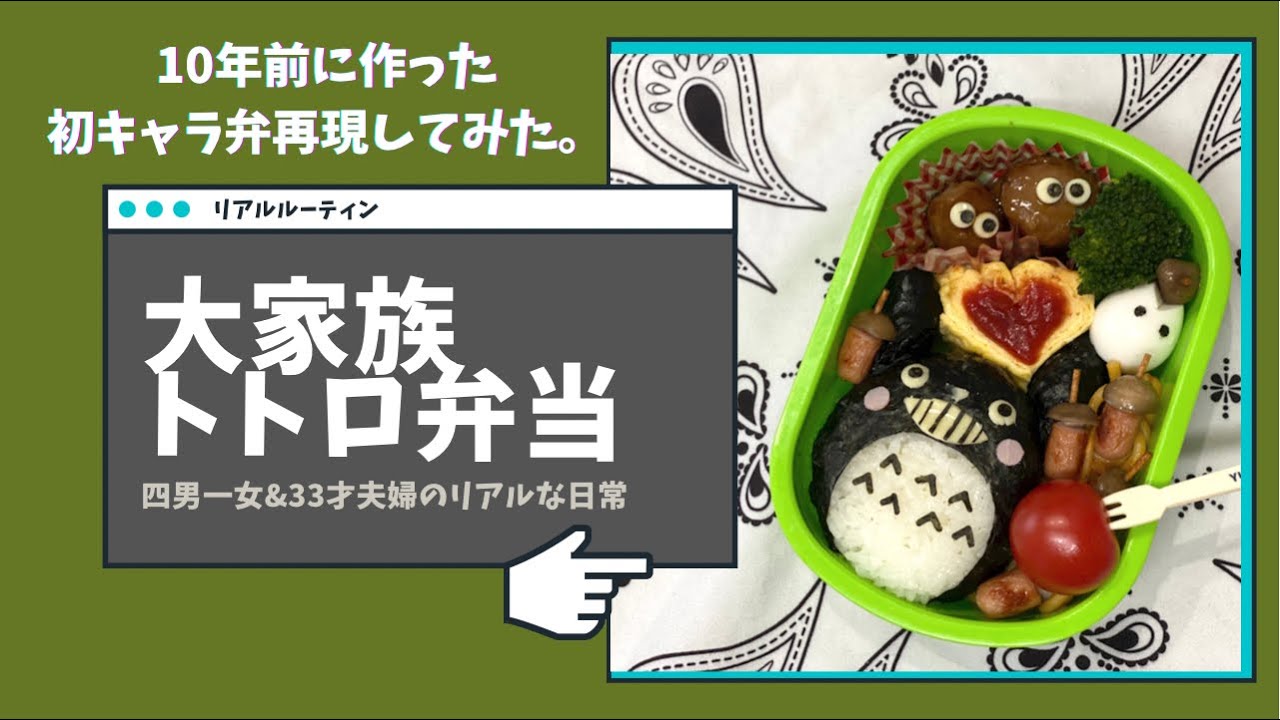 10年前に作った
初キャラ弁再現してみた。

リアルルーティン

大家族
トトロ弁当

四男一女&33才夫婦のリアルな日常